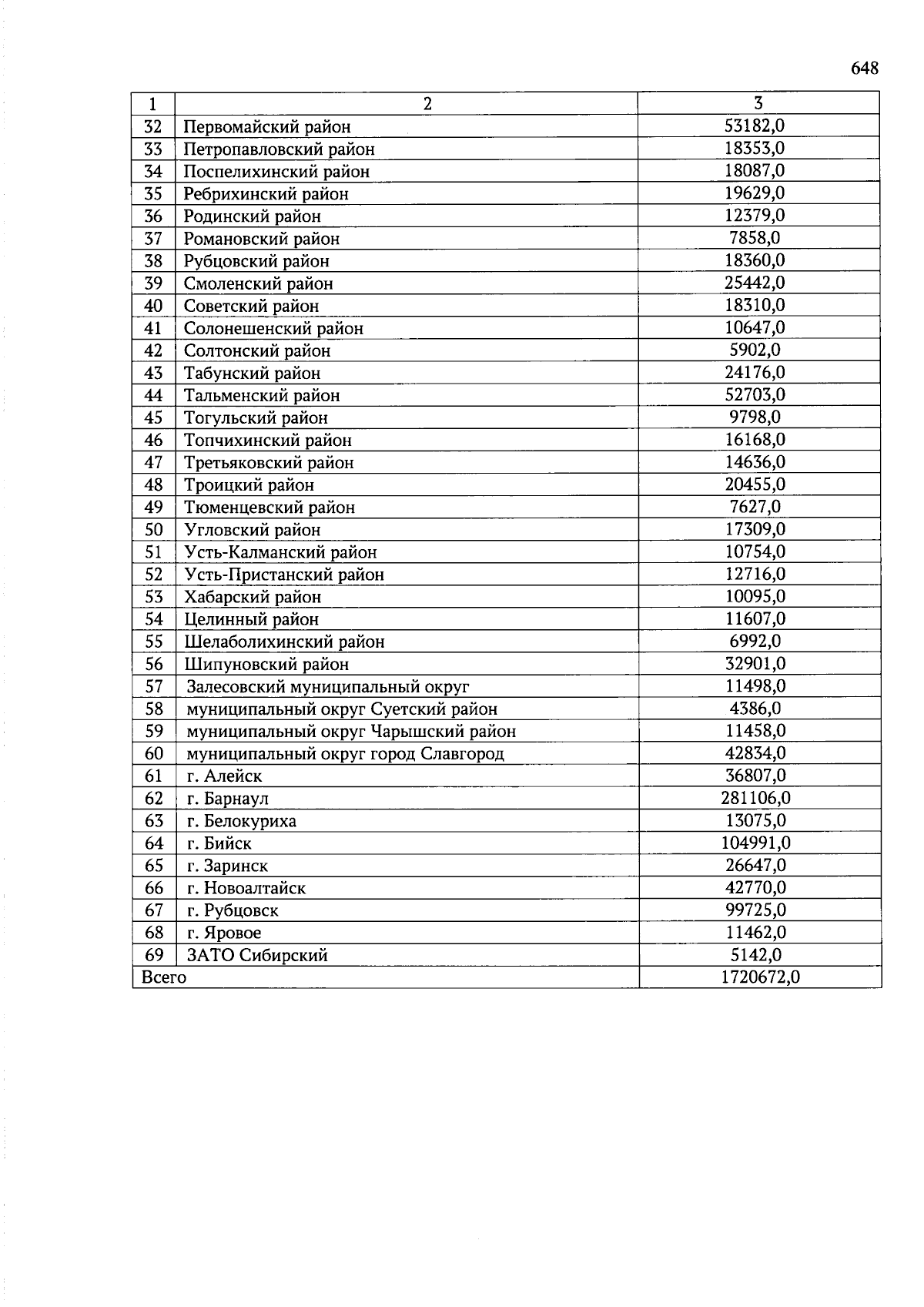 648

| 1 | 2 | 3 |
|---|---|---|
| 32 | Первомайский район | 53182,0 |
| 33 | Петропавловский район | 18353,0 |
| 34 | Поспелихинский район | 18087,0 |
| 35 | Ребрихинский район | 19629,0 |
| 36 | Родинский район | 12379,0 |
| 37 | Романовский район | 7858,0 |
| 38 | Рубцовский район | 18360,0 |
| 39 | Смоленский район | 25442,0 |
| 40 | Советский район | 18310,0 |
| 41 | Солонешенский район | 10647,0 |
| 42 | Солтонский район | 5902,0 |
| 43 | Табунский район | 24176,0 |
| 44 | Тальменский район | 52703,0 |
| 45 | Тогульский район | 9798,0 |
| 46 | Топчихинский район | 16168,0 |
| 47 | Третьяковский район | 14636,0 |
| 48 | Троицкий район | 20455,0 |
| 49 | Тюменцевский район | 7627,0 |
| 50 | Угловский район | 17309,0 |
| 51 | Усть-Калманский район | 10754,0 |
| 52 | Усть-Пристанский район | 12716,0 |
| 53 | Хабарский район | 10095,0 |
| 54 | Целинный район | 11607,0 |
| 55 | Шелаболихинский район | 6992,0 |
| 56 | Шипуновский район | 32901,0 |
| 57 | Залесовский муниципальный округ | 11498,0 |
| 58 | муниципальный округ Суетский район | 4386,0 |
| 59 | муниципальный округ Чарышский район | 11458,0 |
| 60 | муниципальный округ город Славгород | 42834,0 |
| 61 | г. Алейск | 36807,0 |
| 62 | г. Барнаул | 281106,0 |
| 63 | г. Белокуриха | 13075,0 |
| 64 | г. Бийск | 104991,0 |
| 65 | г. Заринск | 26647,0 |
| 66 | г. Новоалтайск | 42770,0 |
| 67 | г. Рубцовск | 99725,0 |
| 68 | г. Яровое | 11462,0 |
| 69 | ЗАТО Сибирский | 5142,0 |
| Всего | | 1720672,0 |